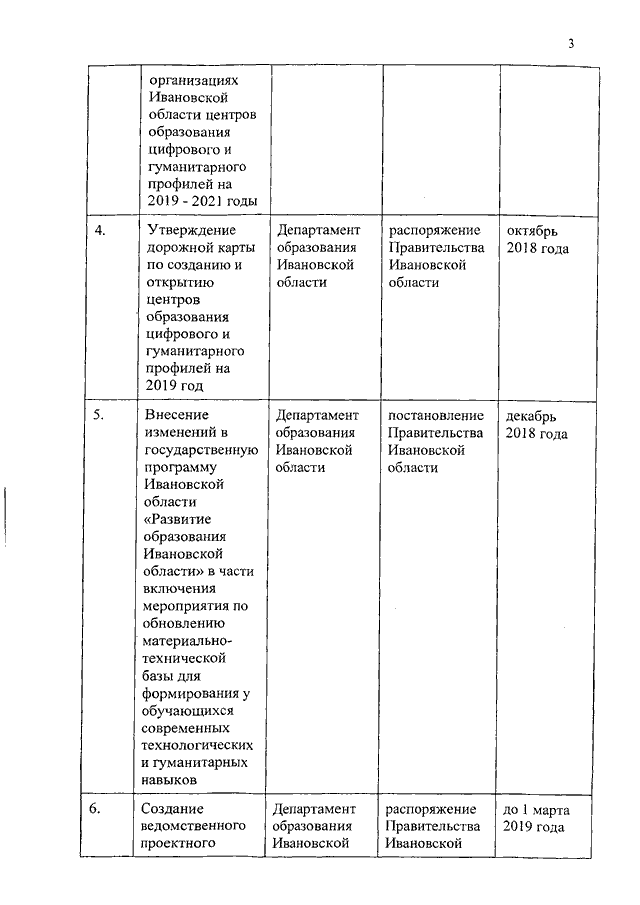 3

|  |  |  |  |  |
|---|---|---|---|---|
|  | организациях Ивановской области центров образования цифрового и гуманитарного профилей на 2019 - 2021 годы |  |  |  |
| 4. | Утверждение дорожной карты по созданию и открытию центров образования цифрового и гуманитарного профилей на 2019 год | Департамент образования Ивановской области | распоряжение Правительства Ивановской области | октябрь 2018 года |
| 5. | Внесение изменений в государственную программу Ивановской области «Развитие образования Ивановской области» в части включения мероприятия по обновлению материально-технической базы для формирования у обучающихся современных технологических и гуманитарных навыков | Департамент образования Ивановской области | постановление Правительства Ивановской области | декабрь 2018 года |
| 6. | Создание ведомственного проектного | Департамент образования Ивановской | распоряжение Правительства Ивановской | до 1 марта 2019 года |